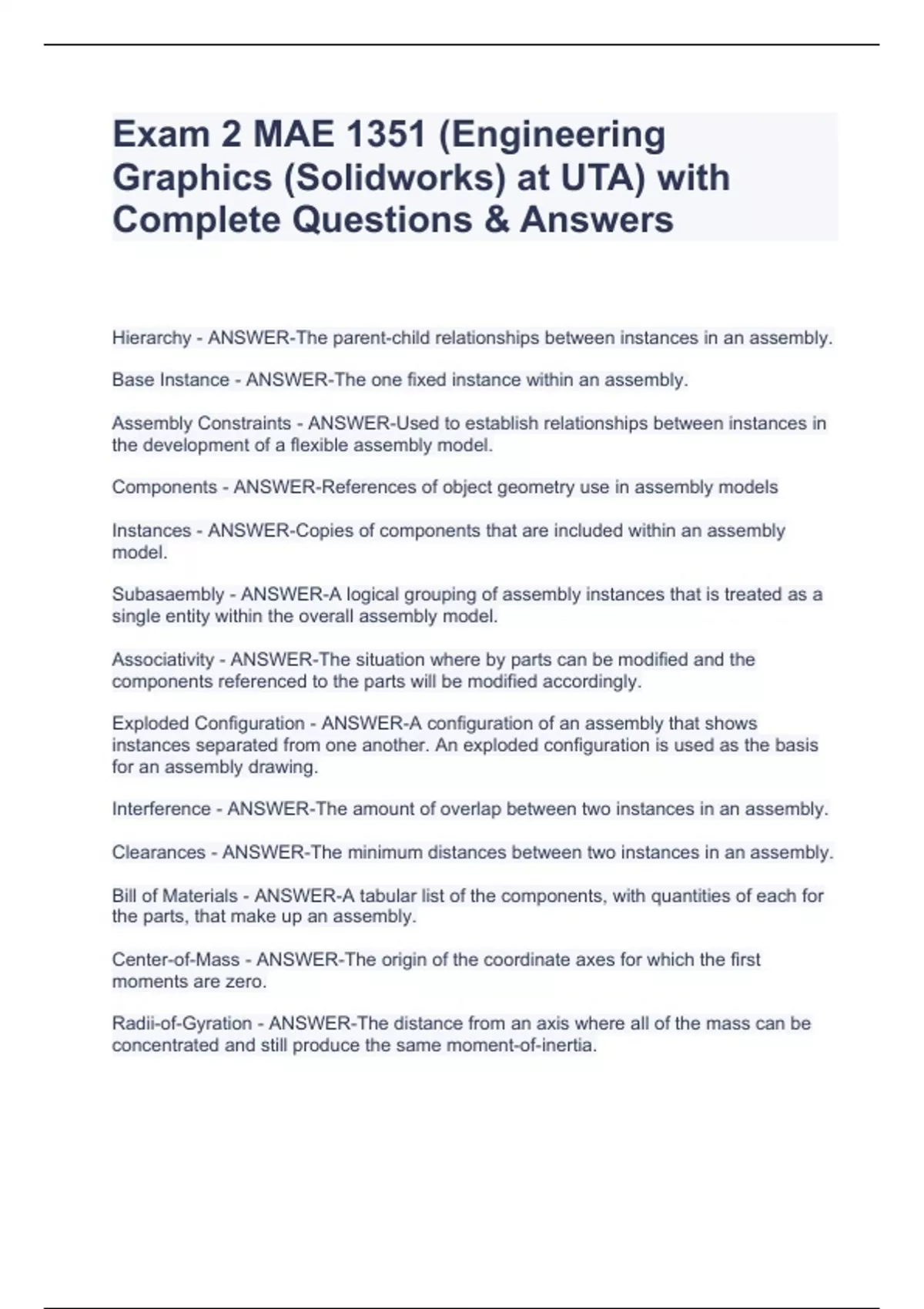 Exam 2 MAE 1351 (Engineering Graphics (Solidworks) at UTA) with Complete Questions & Answers

Hierarchy - ANSWER-The parent-child relationships between instances in an assembly.

Base Instance - ANSWER-The one fixed instance within an assembly.

Assembly Constraints - ANSWER-Used to establish relationships between instances in the development of a flexible assembly model.

Components - ANSWER-References of object geometry use in assembly models

Instances - ANSWER-Copies of components that are included within an assembly model.

Subasaembly - ANSWER-A logical grouping of assembly instances that is treated as a single entity within the overall assembly model.

Associativity - ANSWER-The situation where by parts can be modified and the components referenced to the parts will be modified accordingly.

Exploded Configuration - ANSWER-A configuration of an assembly that shows instances separated from one another. An exploded configuration is used as the basis for an assembly drawing.

Interference - ANSWER-The amount of overlap between two instances in an assembly.

Clearances - ANSWER-The minimum distances between two instances in an assembly.

Bill of Materials - ANSWER-A tabular list of the components, with quantities of each for the parts, that make up an assembly.

Center-of-Mass - ANSWER-The origin of the coordinate axes for which the first moments are zero.

Radii-of-Gyration - ANSWER-The distance from an axis where all of the mass can be concentrated and still produce the same moment-of-inertia.